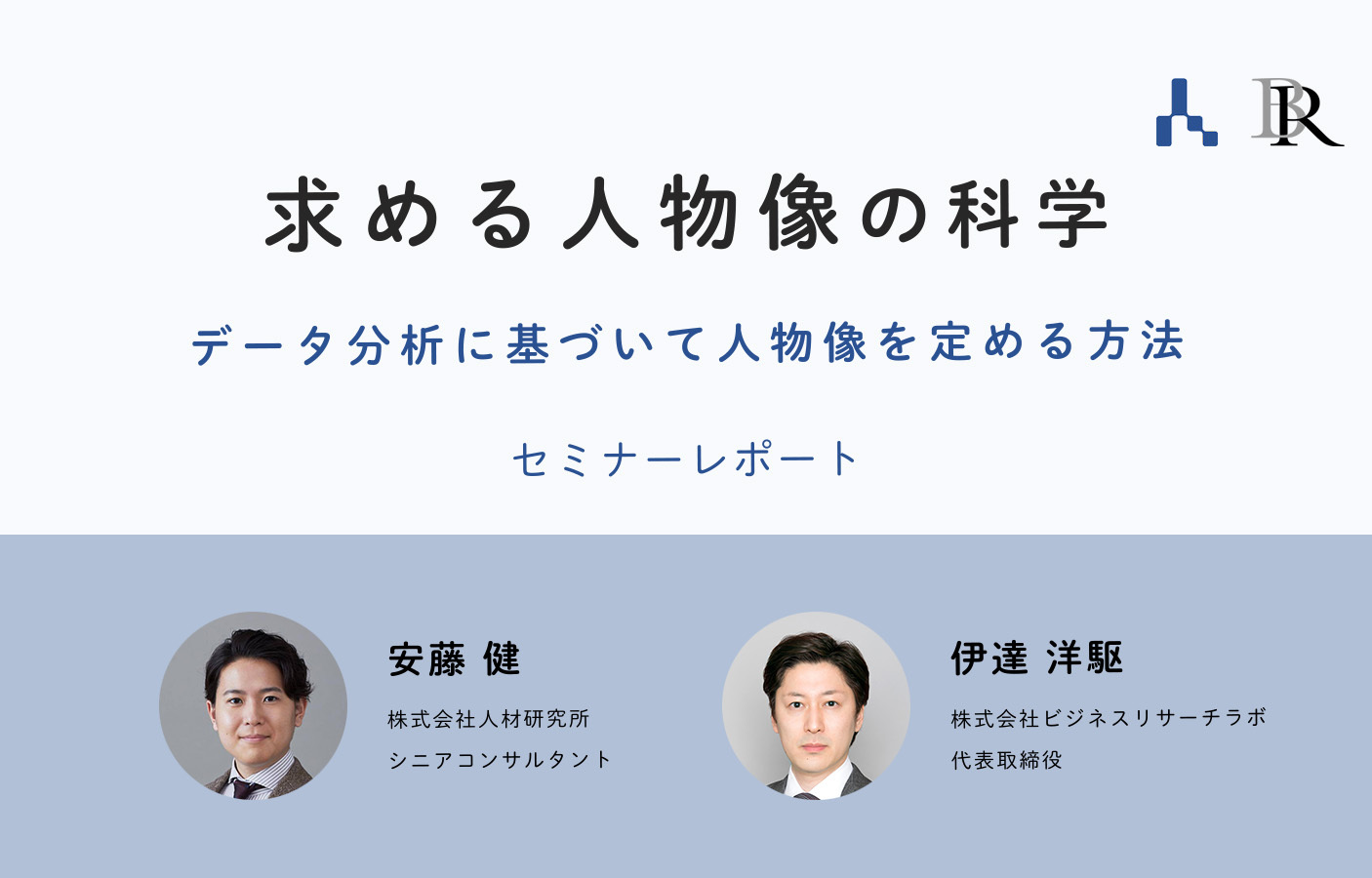 BR

求める人物像の科学

データ分析に基づいて人物像を定める方法

セミナーレポート

安藤 健

株式会社人材研究所

シニアコンサルタント

伊達 洋駆

株式会社ビジネスリサーチラボ

代表取締役